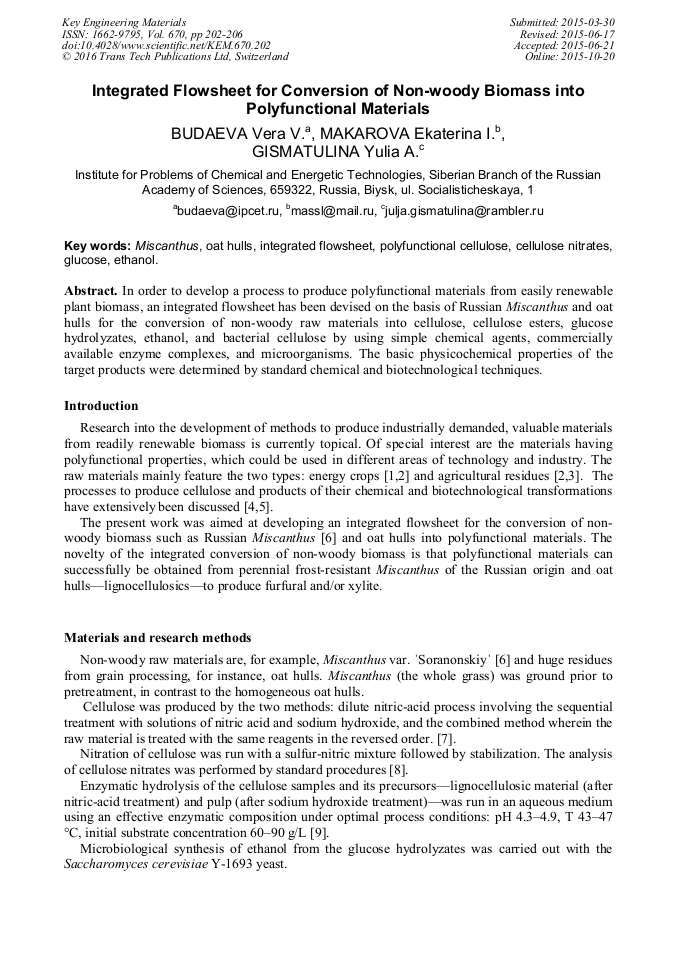 Key Engineering Materials
ISSN: 1662-9795, Vol. 670, pp 202-206
doi:10.4028/www.scientific.net/KEM.670.202
© 2016 Trans Tech Publications Ltd, Switzerland

Submitted: 2015-03-30
Revised: 2015-06-17
Accepted: 2015-06-21
Online: 2015-10-20

Integrated Flowsheet for Conversion of Non-woody Biomass into Polyfunctional Materials

BUDAEVA Vera V.$^a$, MAKAROVA Ekaterina I.$^b$, GISMATULINA Yulia A.$^c$

Institute for Problems of Chemical and Energetic Technologies, Siberian Branch of the Russian Academy of Sciences, 659322, Russia, Biysk, ul. Socialisticheskaya, 1

$^a$budaeva@ipcet.ru, $^b$massl@mail.ru, $^c$julja.gismatulina@rambler.ru

Key words: Miscanthus, oat hulls, integrated flowsheet, polyfunctional cellulose, cellulose nitrates, glucose, ethanol.

Abstract. In order to develop a process to produce polyfunctional materials from easily renewable plant biomass, an integrated flowsheet has been devised on the basis of Russian Miscanthus and oat hulls for the conversion of non-woody raw materials into cellulose, cellulose esters, glucose hydrolyzates, ethanol, and bacterial cellulose by using simple chemical agents, commercially available enzyme complexes, and microorganisms. The basic physicochemical properties of the target products were determined by standard chemical and biotechnological techniques.

Introduction

Research into the development of methods to produce industrially demanded, valuable materials from readily renewable biomass is currently topical. Of special interest are the materials having polyfunctional properties, which could be used in different areas of technology and industry. The raw materials mainly feature the two types: energy crops [1,2] and agricultural residues [2,3]. The processes to produce cellulose and products of their chemical and biotechnological transformations have extensively been discussed [4,5].

The present work was aimed at developing an integrated flowsheet for the conversion of non-woody biomass such as Russian Miscanthus [6] and oat hulls into polyfunctional materials. The novelty of the integrated conversion of non-woody biomass is that polyfunctional materials can successfully be obtained from perennial frost-resistant Miscanthus of the Russian origin and oat hulls—lignocellulosics—to produce furfural and/or xylite.

Materials and research methods

Non-woody raw materials are, for example, Miscanthus var. 'Soranonskiy' [6] and huge residues from grain processing, for instance, oat hulls. Miscanthus (the whole grass) was ground prior to pretreatment, in contrast to the homogeneous oat hulls.

Cellulose was produced by the two methods: dilute nitric-acid process involving the sequential treatment with solutions of nitric acid and sodium hydroxide, and the combined method wherein the raw material is treated with the same reagents in the reversed order. [7].

Nitration of cellulose was run with a sulfur-nitric mixture followed by stabilization. The analysis of cellulose nitrates was performed by standard procedures [8].

Enzymatic hydrolysis of the cellulose samples and its precursors—lignocellulosic material (after nitric-acid treatment) and pulp (after sodium hydroxide treatment)—was run in an aqueous medium using an effective enzymatic composition under optimal process conditions: pH 4.3–4.9, T 43–47 °C, initial substrate concentration 60–90 g/L [9].

Microbiological synthesis of ethanol from the glucose hydrolyzates was carried out with the Saccharomyces cerevisiae Y-1693 yeast.